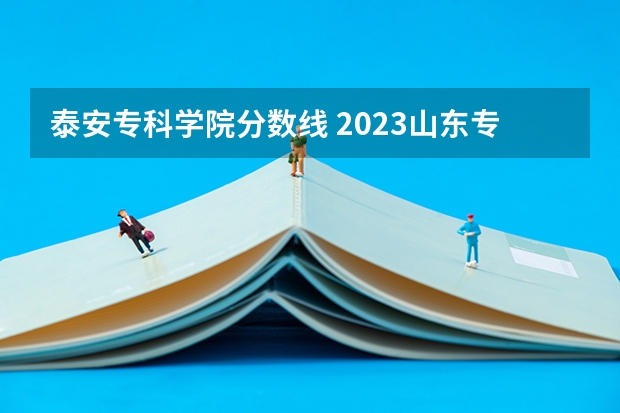 泰安专科学院分数线 2023山东专